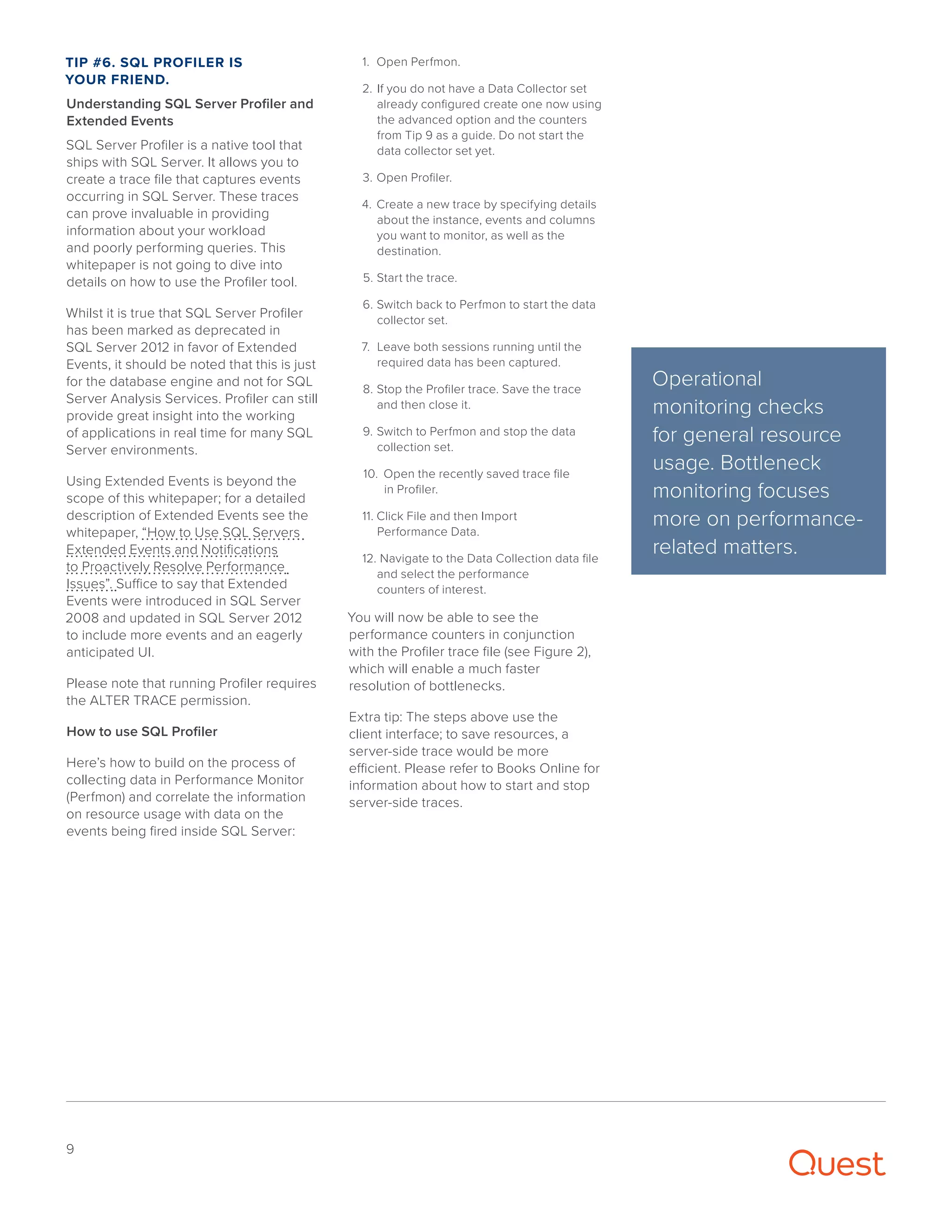 TIP #6. SQL PROFILER IS YOUR FRIEND.

Understanding SQL Server Profiler and Extended Events

SQL Server Profiler is a native tool that ships with SQL Server. It allows you to create a trace file that captures events occurring in SQL Server. These traces can prove invaluable in providing information about your workload and poorly performing queries. This whitepaper is not going to dive into details on how to use the Profiler tool.

Whilst it is true that SQL Server Profiler has been marked as deprecated in SQL Server 2012 in favor of Extended Events, it should be noted that this is just for the database engine and not for SQL Server Analysis Services. Profiler can still provide great insight into the working of applications in real time for many SQL Server environments.

Using Extended Events is beyond the scope of this whitepaper; for a detailed description of Extended Events see the whitepaper, "How to Use SQL Servers Extended Events and Notifications to Proactively Resolve Performance Issues". Suffice to say that Extended Events were introduced in SQL Server 2008 and updated in SQL Server 2012 to include more events and an eagerly anticipated UI.

Please note that running Profiler requires the ALTER TRACE permission.

How to use SQL Profiler

Here's how to build on the process of collecting data in Performance Monitor (Perfmon) and correlate the information on resource usage with data on the events being fired inside SQL Server:

1. Open Perfmon.

2. If you do not have a Data Collector set already configured create one now using the advanced option and the counters from Tip 9 as a guide. Do not start the data collector set yet.

3. Open Profiler.

4. Create a new trace by specifying details about the instance, events and columns you want to monitor, as well as the destination.

5. Start the trace.

6. Switch back to Perfmon to start the data collector set.

7. Leave both sessions running until the required data has been captured.

8. Stop the Profiler trace. Save the trace and then close it.

9. Switch to Perfmon and stop the data collection set.

10. Open the recently saved trace file in Profiler.

11. Click File and then Import Performance Data.

12. Navigate to the Data Collection data file and select the performance counters of interest.

You will now be able to see the performance counters in conjunction with the Profiler trace file (see Figure 2), which will enable a much faster resolution of bottlenecks.

Extra tip: The steps above use the client interface; to save resources, a server-side trace would be more efficient. Please refer to Books Online for information about how to start and stop server-side traces.

Operational monitoring checks for general resource usage. Bottleneck monitoring focuses more on performance-related matters.

9

Quest